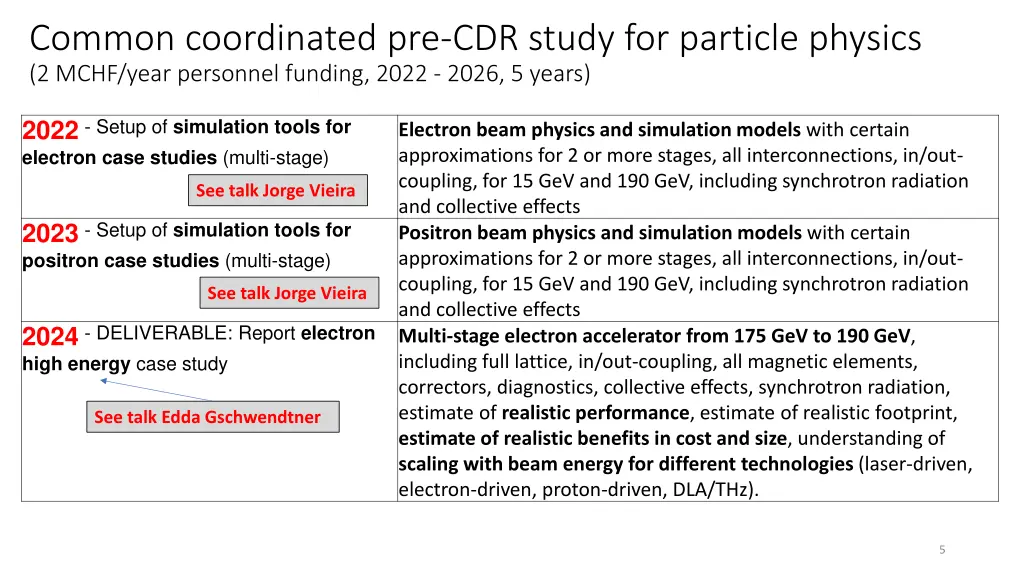 Common coordinated pre-CDR study for particle physics
(2 MCHF/year personnel funding, 2022 - 2026, 5 years)

| | |
|---|---|
| 2022 - Setup of simulation tools for electron case studies (multi-stage) See talk Jorge Vieira | Electron beam physics and simulation models with certain approximations for 2 or more stages, all interconnections, in/out-coupling, for 15 GeV and 190 GeV, including synchrotron radiation and collective effects |
| 2023 - Setup of simulation tools for positron case studies (multi-stage) See talk Jorge Vieira | Positron beam physics and simulation models with certain approximations for 2 or more stages, all interconnections, in/out-coupling, for 15 GeV and 190 GeV, including synchrotron radiation and collective effects |
| 2024 - DELIVERABLE: Report electron high energy case study See talk Edda Gschwendtner | Multi-stage electron accelerator from 175 GeV to 190 GeV, including full lattice, in/out-coupling, all magnetic elements, correctors, diagnostics, collective effects, synchrotron radiation, estimate of realistic performance, estimate of realistic footprint, estimate of realistic benefits in cost and size, understanding of scaling with beam energy for different technologies (laser-driven, electron-driven, proton-driven, DLA/THz). |

5